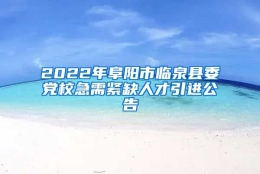 2022年阜阳市临泉县委党校急需紧缺人才引进公告